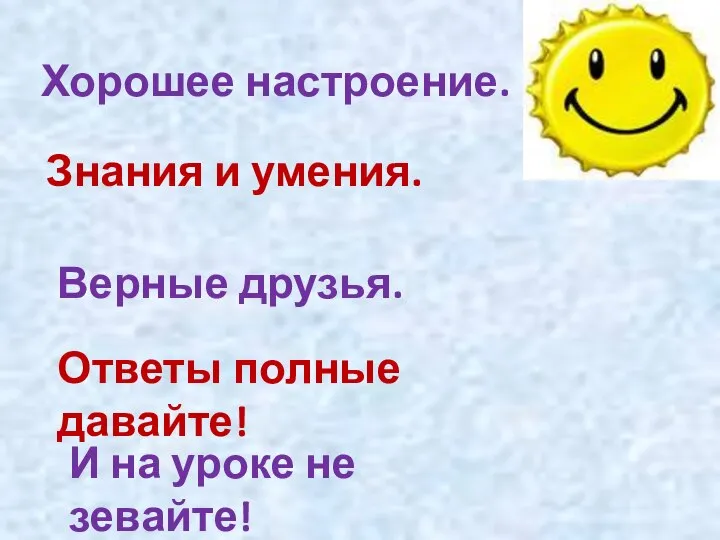 Хорошее настроение.

Знания и умения.

Верные друзья.

Ответы полные давайте!

И на уроке не зевайте!